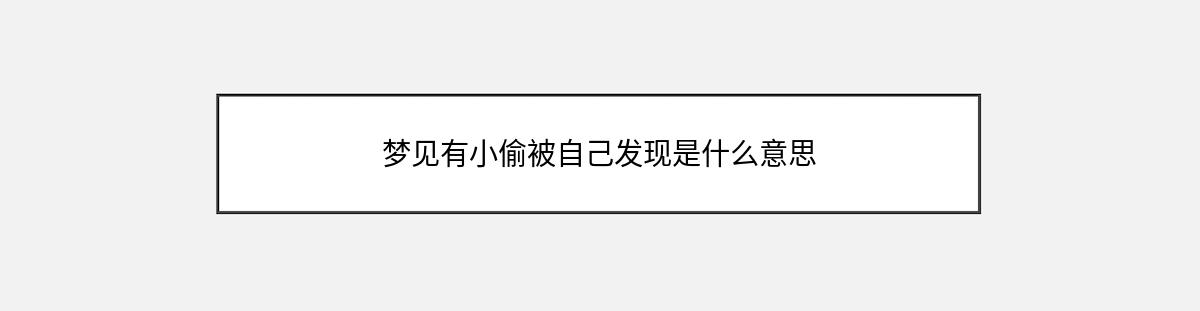 梦见有小偷被自己发现是什么意思